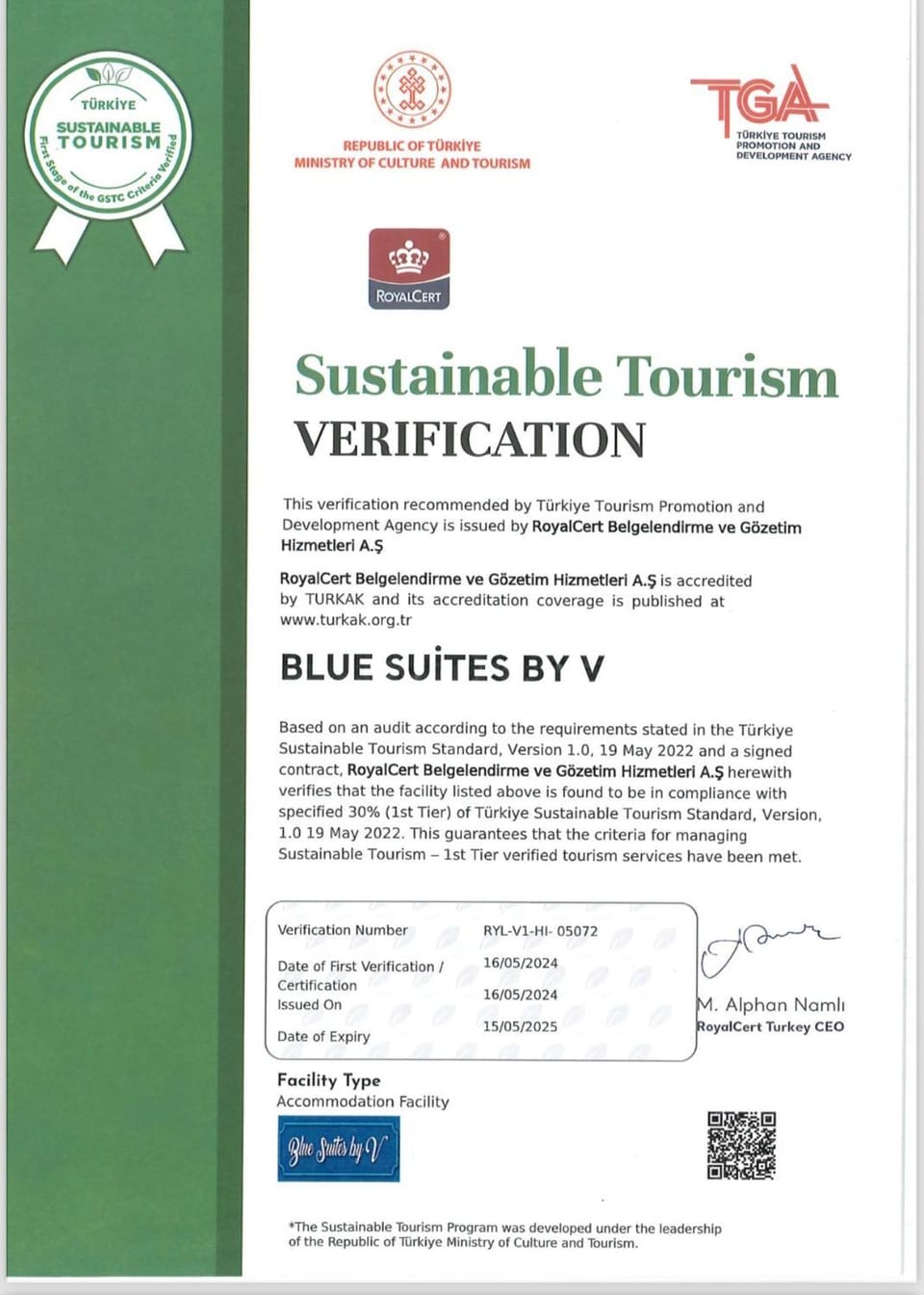 TÜRKİYE
SUSTAINABLE
TOURISM
First Stage of the GSTC Criteria Verified

REPUBLIC OF TÜRKİYE
MINISTRY OF CULTURE AND TOURISM

TGA
TÜRKİYE TOURISM
PROMOTION AND
DEVELOPMENT AGENCY

ROYALCERT

Sustainable Tourism
VERIFICATION

This verification recommended by Türkiye Tourism Promotion and Development Agency is issued by RoyalCert Belgelendirme ve Gözetim Hizmetleri A.Ş

RoyalCert Belgelendirme ve Gözetim Hizmetleri A.Ş is accredited by TURKAK and its accreditation coverage is published at www.turkak.org.tr

BLUE SUİTES BY V

Based on an audit according to the requirements stated in the Türkiye Sustainable Tourism Standard, Version 1.0, 19 May 2022 and a signed contract, RoyalCert Belgelendirme ve Gözetim Hizmetleri A.Ş herewith verifies that the facility listed above is found to be in compliance with specified 30% (1st Tier) of Türkiye Sustainable Tourism Standard, Version, 1.0 19 May 2022. This guarantees that the criteria for managing Sustainable Tourism – 1st Tier verified tourism services have been met.

Verification Number RYL-V1-HI- 05072
Date of First Verification / Certification 16/05/2024
Issued On 16/05/2024
Date of Expiry 15/05/2025

M. Alphan Namlı
RoyalCert Turkey CEO

Facility Type
Accommodation Facility

Blue Suites by V

*The Sustainable Tourism Program was developed under the leadership of the Republic of Türkiye Ministry of Culture and Tourism.